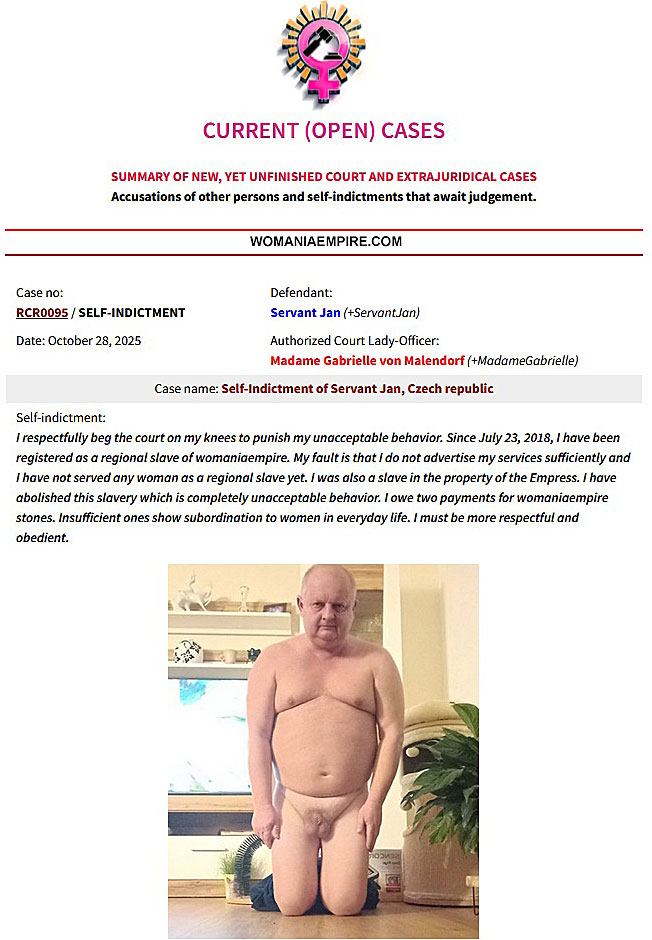 CURRENT (OPEN) CASES

SUMMARY OF NEW, YET UNFINISHED COURT AND EXTRAJURIDICAL CASES
Accusations of other persons and self-indictments that await judgement.

WOMANIAEMPIRE.COM

Case no:
RCR0095 / SELF-INDICTMENT

Date: October 28, 2025

Defendant:
Servant Jan (+ServantJan)

Authorized Court Lady-Officer:
Madame Gabrielle von Malendorf (+MadameGabrielle)

Case name: Self-Indictment of Servant Jan, Czech republic

Self-indictment:
I respectfully beg the court on my knees to punish my unacceptable behavior. Since July 23, 2018, I have been registered as a regional slave of womaniaempire. My fault is that I do not advertise my services sufficiently and I have not served any woman as a regional slave yet. I was also a slave in the property of the Empress. I have abolished this slavery which is completely unacceptable behavior. I owe two payments for womaniaempire stones. Insufficient ones show subordination to women in everyday life. I must be more respectful and obedient.